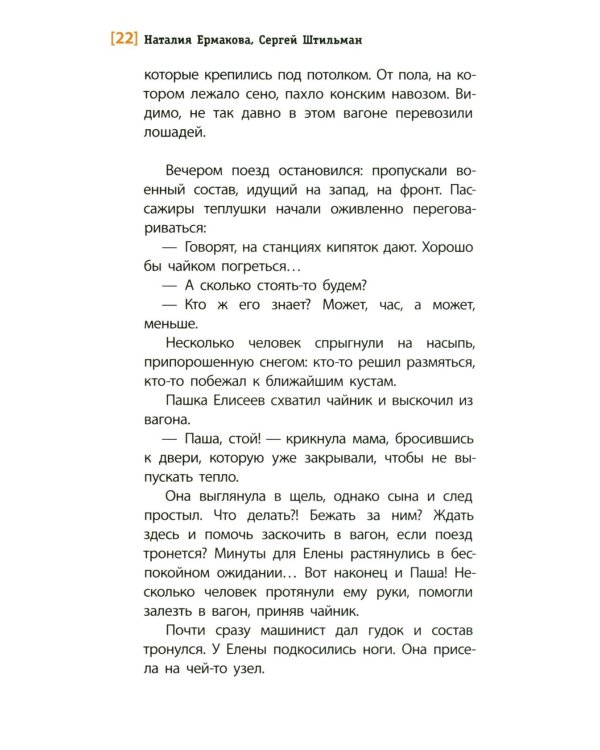 [22] Наталия Ермакова, Сергей Штильман

которые крепились под потолком. От пола, на котором лежало сено, пахло конским навозом. Видимо, не так давно в этом вагоне перевозили лошадей.

Вечером поезд остановился: пропускали военный состав, идущий на запад, на фронт. Пассажиры теплушки начали оживленно переговариваться:

— Говорят, на станциях кипяток дают. Хорошо бы чайком погреться…

— А сколько стоять-то будем?

— Кто ж его знает? Может, час, а может, меньше.

Несколько человек спрыгнули на насыпь, припорошенную снегом: кто-то решил размяться, кто-то побежал к ближайшим кустам.

Пашка Елисеев схватил чайник и выскочил из вагона.

— Паша, стой! — крикнула мама, бросившись к двери, которую уже закрывали, чтобы не выпускать тепло.

Она выглянула в щель, однако сына и след простыл. Что делать?! Бежать за ним? Ждать здесь и помочь заскочить в вагон, если поезд тронется? Минуты для Елены растянулись в беспокойном ожидании… Вот наконец и Паша! Несколько человек протянули ему руки, помогли залезть в вагон, приняв чайник.

Почти сразу машинист дал гудок и состав тронулся. У Елены подкосились ноги. Она присела на чей-то узел.